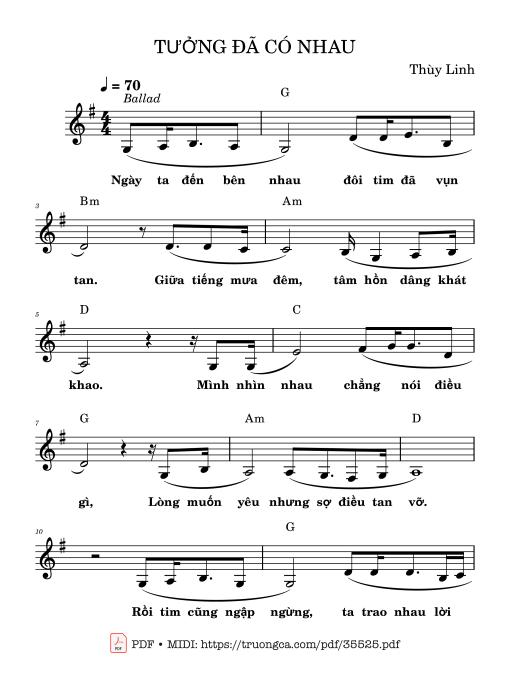 TƯỞNG ĐÃ CÓ NHAU

Thùy Linh

♩ = 70
Ballad

G

Ngày ta đến bên nhau đôi tim đã vụn

3
Bm Am

tan. Giữa tiếng mưa đêm, tâm hồn dâng khát

5
D C

khao. Mình nhìn nhau chẳng nói điều

7
G Am D

gì, Lòng muốn yêu nhưng sợ điều tan vỡ.

10
G

Rồi tim cũng ngập ngừng, ta trao nhau lời

PDF • MIDI: https://truongca.com/pdf/35525.pdf